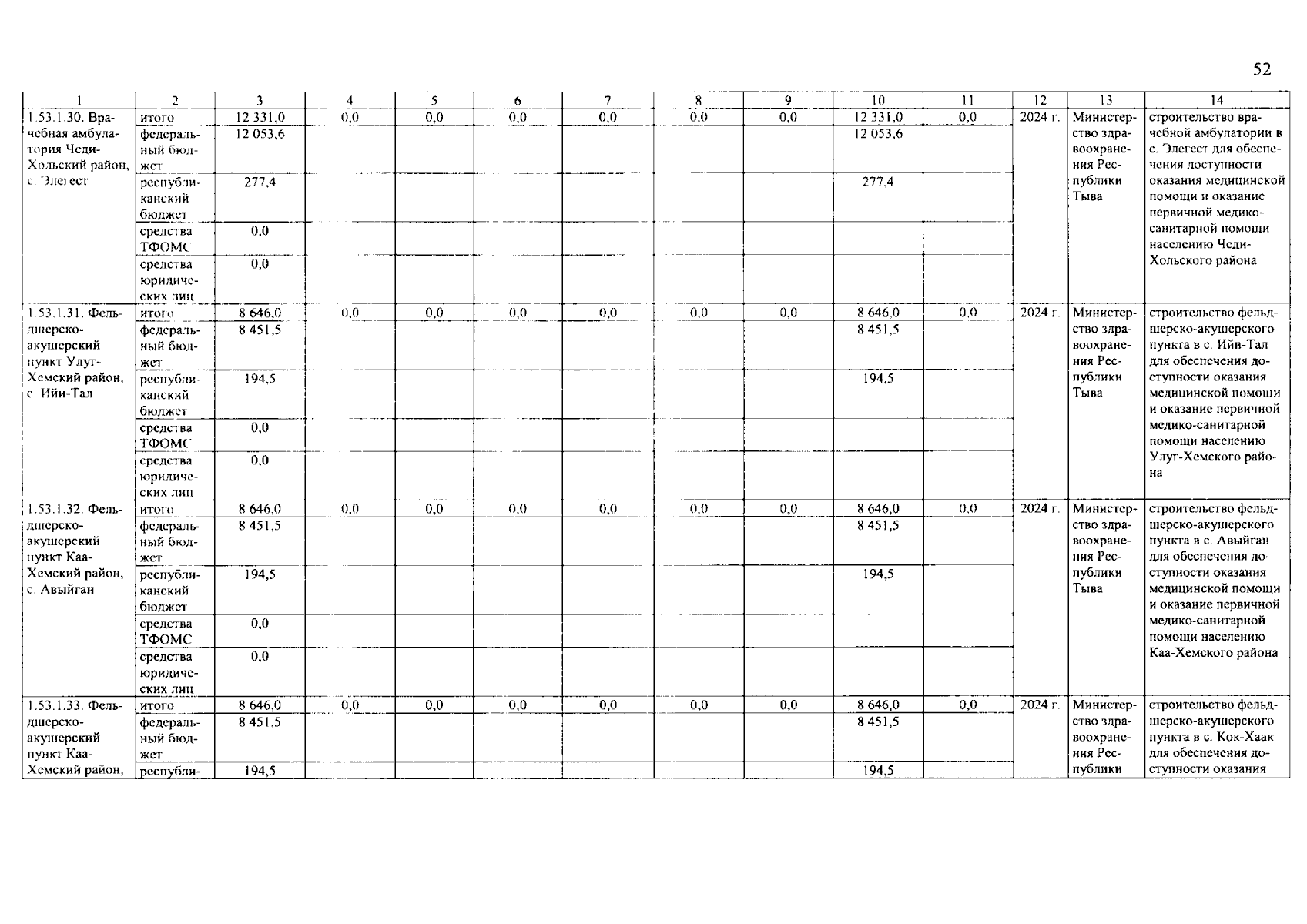 52

| 1 | 2 | 3 | 4 | 5 | 6 | 7 | 8 | 9 | 10 | 11 | 12 | 13 | 14 |
|---|---|---|---|---|---|---|---|---|---|---|---|---|---|
| 1.53.1.30. Врачебная амбулатория Чеди-Хольский район, с. Элегест | итого | 12 331,0 | 0,0 | 0,0 | 0,0 | 0,0 | 0,0 | 0,0 | 12 331,0 | 0,0 | 2024 г. | Министерство здравоохранения Республики Тыва | строительство врачебной амбулатории в с. Элегест для обеспечения доступности оказания медицинской помощи и оказание первичной медико-санитарной помощи населению Чеди-Хольского района |
| | федеральный бюджет | 12 053,6 | | | | | | | 12 053,6 | | | | |
| | республиканский бюджет | 277,4 | | | | | | | 277,4 | | | | |
| | средства ТФОМС | 0,0 | | | | | | | | | | | |
| | средства юридических лиц | 0,0 | | | | | | | | | | | |
| 1.53.1.31. Фельдшерско-акушерский пункт Улуг-Хемский район, с. Ийи-Тал | итого | 8 646,0 | 0,0 | 0,0 | 0,0 | 0,0 | 0,0 | 0,0 | 8 646,0 | 0,0 | 2024 г. | Министерство здравоохранения Республики Тыва | строительство фельдшерско-акушерского пункта в с. Ийи-Тал для обеспечения доступности оказания медицинской помощи и оказание первичной медико-санитарной помощи населению Улуг-Хемского района |
| | федеральный бюджет | 8 451,5 | | | | | | | 8 451,5 | | | | |
| | республиканский бюджет | 194,5 | | | | | | | 194,5 | | | | |
| | средства ТФОМС | 0,0 | | | | | | | | | | | |
| | средства юридических лиц | 0,0 | | | | | | | | | | | |
| 1.53.1.32. Фельдшерско-акушерский пункт Каа-Хемский район, с. Авыйган | итого | 8 646,0 | 0,0 | 0,0 | 0,0 | 0,0 | 0,0 | 0,0 | 8 646,0 | 0,0 | 2024 г. | Министерство здравоохранения Республики Тыва | строительство фельдшерско-акушерского пункта в с. Авыйган для обеспечения доступности оказания медицинской помощи и оказание первичной медико-санитарной помощи населению Каа-Хемского района |
| | федеральный бюджет | 8 451,5 | | | | | | | 8 451,5 | | | | |
| | республиканский бюджет | 194,5 | | | | | | | 194,5 | | | | |
| | средства ТФОМС | 0,0 | | | | | | | | | | | |
| | средства юридических лиц | 0,0 | | | | | | | | | | | |
| 1.53.1.33. Фельдшерско-акушерский пункт Каа-Хемский район, | итого | 8 646,0 | 0,0 | 0,0 | 0,0 | 0,0 | 0,0 | 0,0 | 8 646,0 | 0,0 | 2024 г. | Министерство здравоохранения Республики | строительство фельдшерско-акушерского пункта в с. Кок-Хаак для обеспечения доступности оказания |
| | федеральный бюджет | 8 451,5 | | | | | | | 8 451,5 | | | | |
| | республи- | 194,5 | | | | | | | 194,5 | | | | |